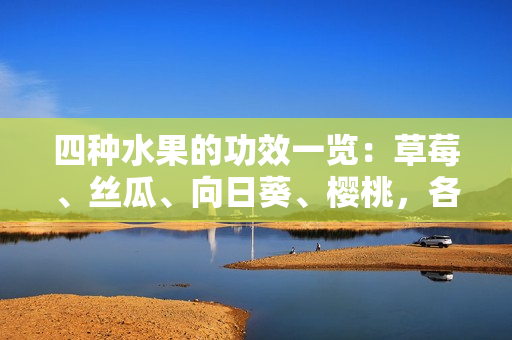 四种水果的功效一览：草莓、丝瓜、向日葵、樱桃，各